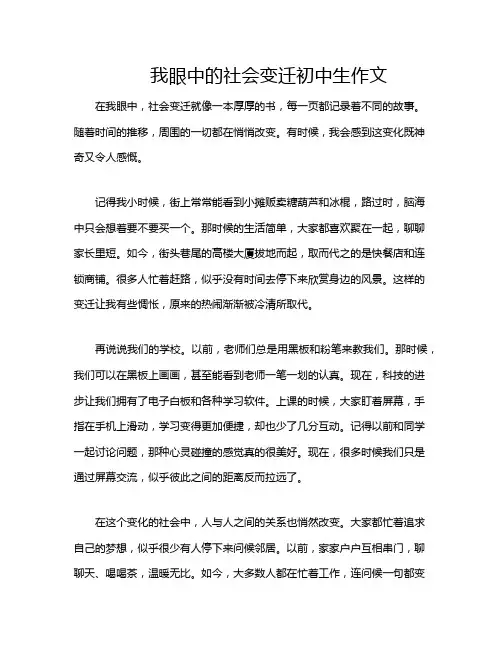 我眼中的社会变迁初中生作文

在我眼中，社会变迁就像一本厚厚的书，每一页都记录着不同的故事。随着时间的推移，周围的一切都在悄悄改变。有时候，我会感到这变化既神奇又令人感慨。

记得我小时候，街上常常能看到小摊贩卖糖葫芦和冰棍，路过时，脑海中只会想着要不要买一个。那时候的生活简单，大家都喜欢聚在一起，聊聊家长里短。如今，街头巷尾的高楼大厦拔地而起，取而代之的是快餐店和连锁商铺。很多人忙着赶路，似乎没有时间去停下来欣赏身边的风景。这样的变迁让我有些惆怅，原来的热闹渐渐被冷清所取代。

再说说我们的学校。以前，老师们总是用黑板和粉笔来教我们。那时候，我们可以在黑板上画画，甚至能看到老师一笔一划的认真。现在，科技的进步让我们拥有了电子白板和各种学习软件。上课的时候，大家盯着屏幕，手指在手机上滑动，学习变得更加便捷，却也少了几分互动。记得以前和同学一起讨论问题，那种心灵碰撞的感觉真的很美好。现在，很多时候我们只是通过屏幕交流，似乎彼此之间的距离反而拉远了。

在这个变化的社会中，人与人之间的关系也悄然改变。大家都忙着追求自己的梦想，似乎很少有人停下来问候邻居。以前，家家户户互相串门，聊聊天、喝喝茶，温暖无比。如今，大多数人都在忙着工作，连问候一句都变